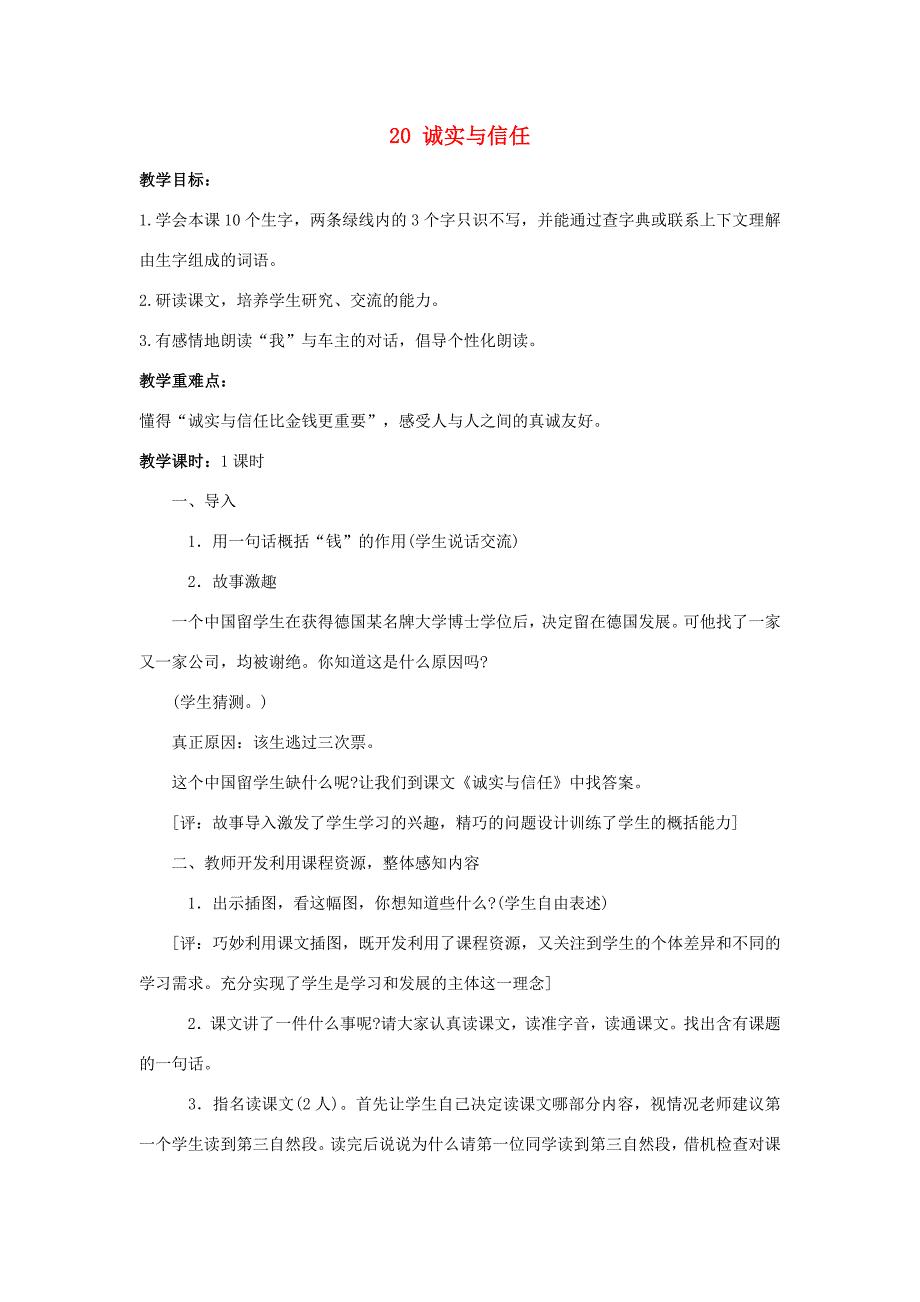 20 诚实与信任

教学目标：

1.学会本课10个生字，两条绿线内的3个字只识不写，并能通过查字典或联系上下文理解由生字组成的词语。

2.研读课文，培养学生研究、交流的能力。

3.有感情地朗读“我”与车主的对话，倡导个性化朗读。

教学重难点：

懂得“诚实与信任比金钱更重要”，感受人与人之间的真诚友好。

教学课时：1课时

一、导入

1．用一句话概括“钱”的作用(学生说话交流)

2．故事激趣

一个中国留学生在获得德国某名牌大学博士学位后，决定留在德国发展。可他找了一家又一家公司，均被谢绝。你知道这是什么原因吗?

(学生猜测。)

真正原因：该生逃过三次票。

这个中国留学生缺什么呢?让我们到课文《诚实与信任》中找答案。

[评：故事导入激发了学生学习的兴趣，精巧的问题设计训练了学生的概括能力]

二、教师开发利用课程资源，整体感知内容

1．出示插图，看这幅图，你想知道些什么?(学生自由表述)

[评：巧妙利用课文插图，既开发利用了课程资源，又关注到学生的个体差异和不同的学习需求。充分实现了学生是学习和发展的主体这一理念]

2．课文讲了一件什么事呢?请大家认真读课文，读准字音，读通课文。找出含有课题的一句话。

3．指名读课文(2人)。首先让学生自己决定读课文哪部分内容，视情况老师建议第一个学生读到第三自然段。读完后说说为什么请第一位同学读到第三自然段，借机检查对课